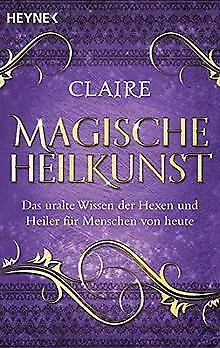 HEYNE

CLAIRE

MAGISCHE HEILKUNST

Das uralte Wissen der Hexen und Heiler für Menschen von heute